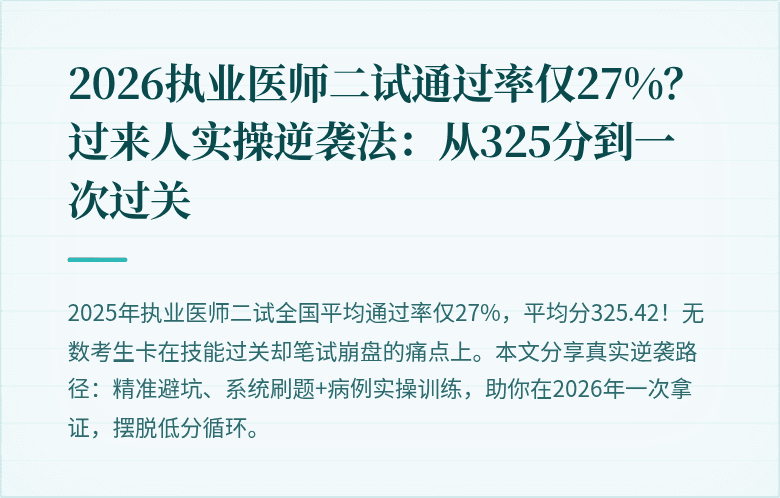 2026执业医师二试通过率仅27%？过来人实操逆袭法：从325分到一次过关

2025年执业医师二试全国平均通过率仅27%，平均分325.42！无数考生卡在技能过关却笔试崩盘的痛点上。本文分享真实逆袭路径：精准避坑、系统刷题+病例实操训练，助你在2026年一次拿证，摆脱低分循环。